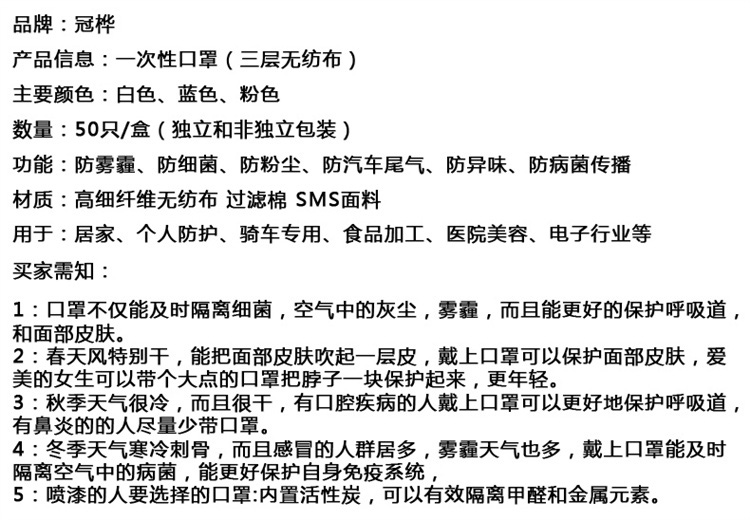 品牌：冠桦

产品信息：一次性口罩（三层无纺布）

主要颜色：白色、蓝色、粉色

数量：50只/盒（独立和非独立包装）

功能：防雾霾、防细菌、防粉尘、防汽车尾气、防异味、防病菌传播

材质：高细纤维无纺布 过滤棉 SMS面料

用于：居家、个人防护、骑车专用、食品加工、医院美容、电子行业等

买家需知：

1：口罩不仅能及时隔离细菌，空气中的灰尘，雾霾，而且能更好的保护呼吸道，和面部皮肤。
2：春天风特别干，能把面部皮肤吹起一层皮，戴上口罩可以保护面部皮肤，爱美的女生可以带个大点的口罩把脖子一块保护起来，更年轻。
3：秋季天气很冷，而且很干，有口腔疾病的人戴上口罩可以更好地保护呼吸道，有鼻炎的的人尽量少带口罩。
4：冬季天气寒冷刺骨，而且感冒的人群居多，雾霾天气也多，戴上口罩能及时隔离空气中的病菌，能更好保护自身免疫系统，
5：喷漆的人要选择的口罩:内置活性炭，可以有效隔离甲醛和金属元素。